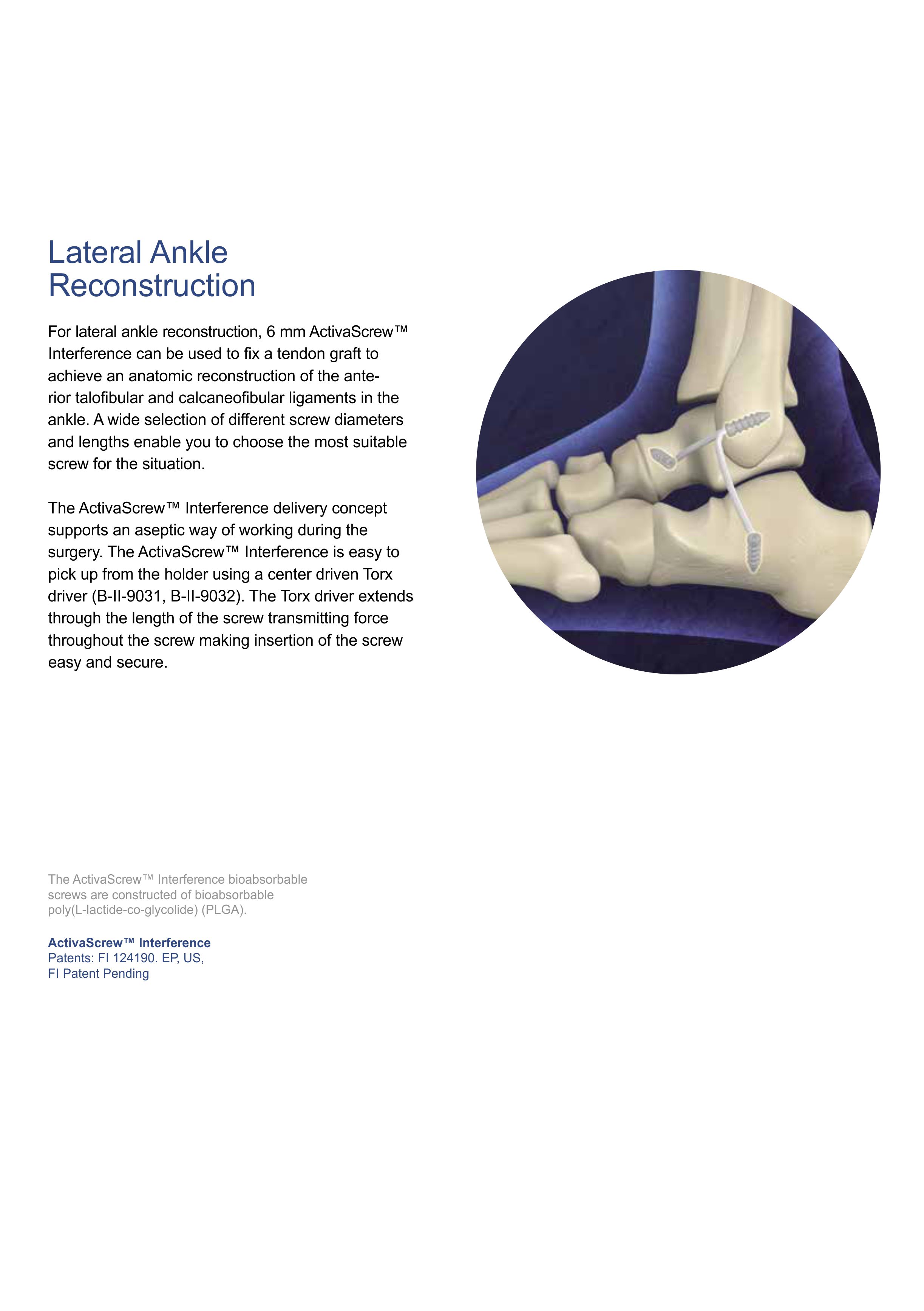 Lateral Ankle Reconstruction

For lateral ankle reconstruction, 6 mm ActivaScrew™ Interference can be used to fix a tendon graft to achieve an anatomic reconstruction of the anterior talofibular and calcaneofibular ligaments in the ankle. A wide selection of different screw diameters and lengths enable you to choose the most suitable screw for the situation.

The ActivaScrew™ Interference delivery concept supports an aseptic way of working during the surgery. The ActivaScrew™ Interference is easy to pick up from the holder using a center driven Torx driver (B-II-9031, B-II-9032). The Torx driver extends through the length of the screw transmitting force throughout the screw making insertion of the screw easy and secure.

The ActivaScrew™ Interference bioabsorbable screws are constructed of bioabsorbable poly(L-lactide-co-glycolide) (PLGA).

ActivaScrew™ Interference
Patents: FI 124190. EP, US, FI Patent Pending